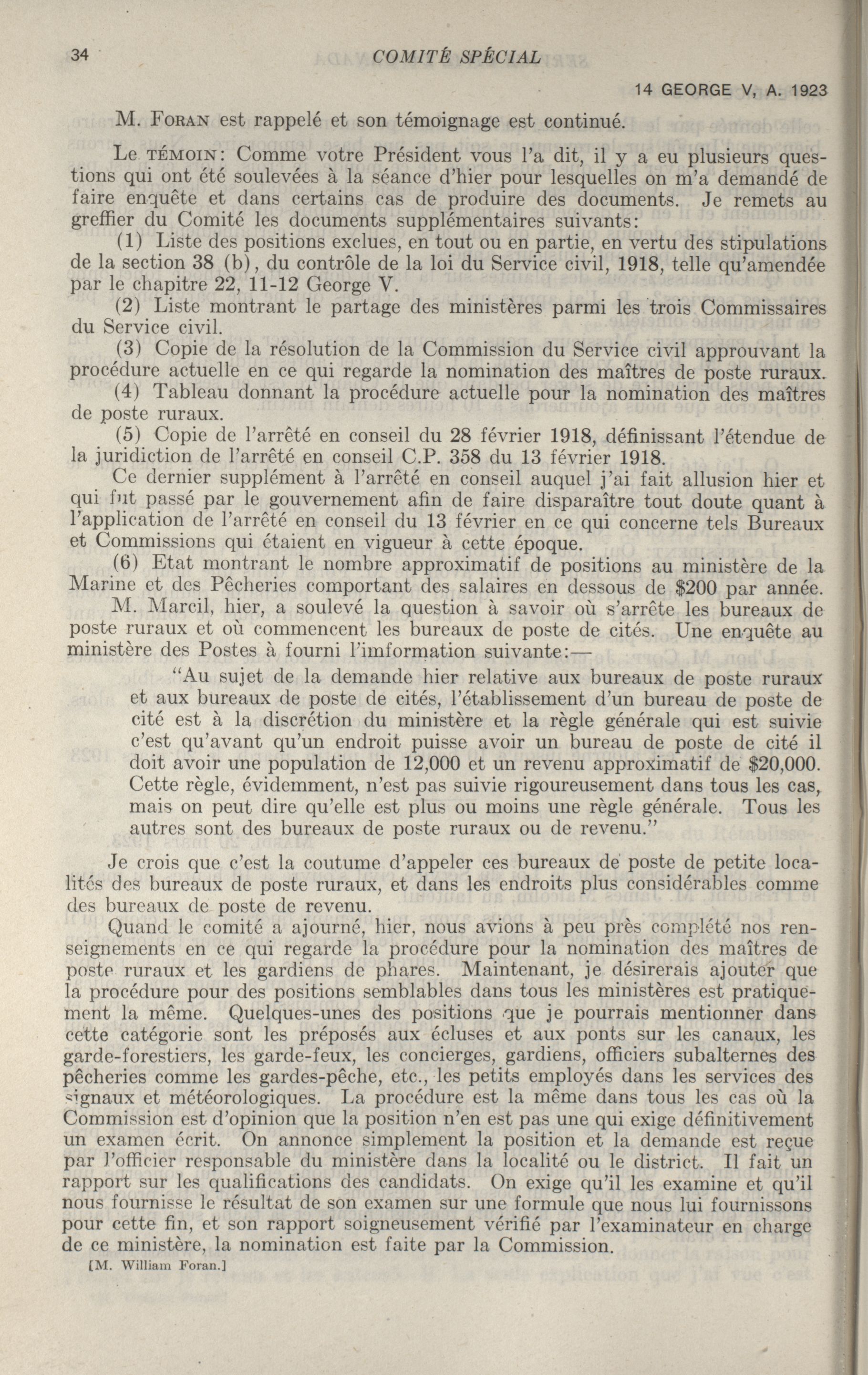 34 COMITÉ SPÉCIAL

14 GEORGE V, A. 1923

M. FORAN est rappelé et son témoignage est continué.

Le TÉMOIN: Comme votre Président vous l'a dit, il y a eu plusieurs questions qui ont été soulevées à la séance d'hier pour lesquelles on m'a demandé de faire enquête et dans certains cas de produire des documents. Je remets au greffier du Comité les documents supplémentaires suivants:

(1) Liste des positions exclues, en tout ou en partie, en vertu des stipulations de la section 38 (b), du contrôle de la loi du Service civil, 1918, telle qu'amendée par le chapitre 22, 11-12 George V.

(2) Liste montrant le partage des ministères parmi les trois Commissaires du Service civil.

(3) Copie de la résolution de la Commission du Service civil approuvant la procédure actuelle en ce qui regarde la nomination des maîtres de poste ruraux.

(4) Tableau donnant la procédure actuelle pour la nomination des maîtres de poste ruraux.

(5) Copie de l'arrêté en conseil du 28 février 1918, définissant l'étendue de la juridiction de l'arrêté en conseil C.P. 358 du 13 février 1918.

Ce dernier supplément à l'arrêté en conseil auquel j'ai fait allusion hier et qui fut passé par le gouvernement afin de faire disparaître tout doute quant à l'application de l'arrêté en conseil du 13 février en ce qui concerne tels Bureaux et Commissions qui étaient en vigueur à cette époque.

(6) Etat montrant le nombre approximatif de positions au ministère de la Marine et des Pêcheries comportant des salaires en dessous de $200 par année.

M. Marcil, hier, a soulevé la question à savoir où s'arrête les bureaux de poste ruraux et où commencent les bureaux de poste de cités. Une enquête au ministère des Postes à fourni l'imformation suivante:—

"Au sujet de la demande hier relative aux bureaux de poste ruraux et aux bureaux de poste de cités, l'établissement d'un bureau de poste de cité est à la discrétion du ministère et la règle générale qui est suivie c'est qu'avant qu'un endroit puisse avoir un bureau de poste de cité il doit avoir une population de 12,000 et un revenu approximatif de $20,000. Cette règle, évidemment, n'est pas suivie rigoureusement dans tous les cas, mais on peut dire qu'elle est plus ou moins une règle générale. Tous les autres sont des bureaux de poste ruraux ou de revenu."

Je crois que c'est la coutume d'appeler ces bureaux de poste de petite localités des bureaux de poste ruraux, et dans les endroits plus considérables comme des bureaux de poste de revenu.

Quand le comité a ajourné, hier, nous avions à peu près complété nos renseignements en ce qui regarde la procédure pour la nomination des maîtres de poste ruraux et les gardiens de phares. Maintenant, je désirerais ajouter que la procédure pour des positions semblables dans tous les ministères est pratiquement la même. Quelques-unes des positions que je pourrais mentionner dans cette catégorie sont les préposés aux écluses et aux ponts sur les canaux, les garde-forestiers, les garde-feux, les concierges, gardiens, officiers subalternes des pêcheries comme les gardes-pêche, etc., les petits employés dans les services des signaux et météorologiques. La procédure est la même dans tous les cas où la Commission est d'opinion que la position n'en est pas une qui exige définitivement un examen écrit. On annonce simplement la position et la demande est reçue par l'officier responsable du ministère dans la localité ou le district. Il fait un rapport sur les qualifications des candidats. On exige qu'il les examine et qu'il nous fournisse le résultat de son examen sur une formule que nous lui fournissons pour cette fin, et son rapport soigneusement vérifié par l'examinateur en charge de ce ministère, la nomination est faite par la Commission.

[M. William Foran.]